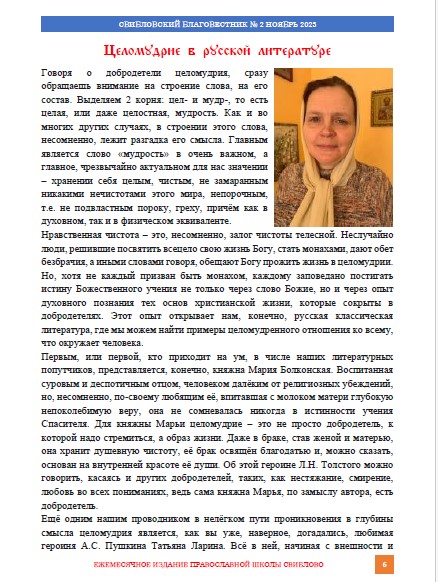 СВИБЛОВСКИЙ БЛАГОВЕСТНИК № 2 НОЯБРЬ 2023

Целомудрие в русской литературе

Говоря о добродетели целомудрия, сразу обращаешь внимание на строение слова, на его состав. Выделяем 2 корня: цел- и мудр-, то есть целая, или даже целостная, мудрость. Как и во многих других случаях, в строении этого слова, несомненно, лежит разгадка его смысла. Главным является слово «мудрость» в очень важном, а главное, чрезвычайно актуальном для нас значении – хранении себя целым, чистым, не замаранным никакими нечистотами этого мира, непорочным, т.е. не подвластным пороку, греху, причём как в духовном, так и в физическом эквиваленте.

Нравственная чистота – это, несомненно, залог чистоты телесной. Неслучайно люди, решившие посвятить всецело свою жизнь Богу, стать монахами, дают обет безбрачия, а иными словами говоря, обещают Богу прожить жизнь в целомудрии. Но, хотя не каждый призван быть монахом, каждому заповедано постигать истину Божественного учения не только через слово Божие, но и через опыт духовного познания тех основ христианской жизни, которые сокрыты в добродетелях. Этот опыт открывает нам, конечно, русская классическая литература, где мы можем найти примеры целомудренного отношения ко всему, что окружает человека.

Первым, или первой, кто приходит на ум, в числе наших литературных попутчиков, представляется, конечно, княжна Мария Болконская. Воспитанная суровым и деспотичным отцом, человеком далёким от религиозных убеждений, но, несомненно, по-своему любящим её, впитавшая с молоком матери глубокую непоколебимую веру, она не сомневалась никогда в истинности учения Спасителя. Для княжны Марьи целомудрие – это не просто добродетель, к которой надо стремиться, а образ жизни. Даже в браке, став женой и матерью, она хранит душевную чистоту, её брак освящён благодатью и, можно сказать, основан на внутренней красоте её души. Об этой героине Л.Н. Толстого можно говорить, касаясь и других добродетелей, таких, как нестяжание, смирение, любовь во всех пониманиях, ведь сама княжна Марья, по замыслу автора, есть добродетель.

Ещё одним нашим проводником в нелёгком пути проникновения в глубины смысла целомудрия является, как вы уже, наверное, догадались, любимая героиня А.С. Пушкина Татьяна Ларина. Всё в ней, начиная с внешности и

ЕЖЕМЕСЯЧНОЕ ИЗДАНИЕ ПРАВОСЛАВНОЙ ШКОЛЫ СВИБЛОВО

6